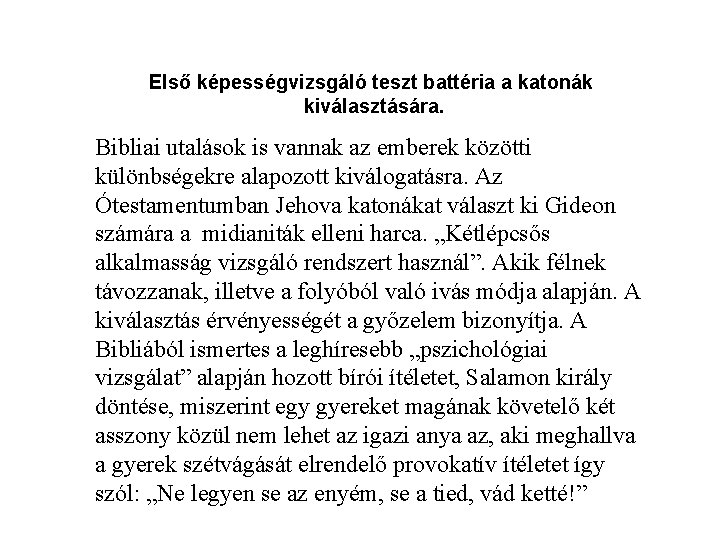 Első képességvizsgáló teszt battéria a katonák kiválasztására.

Bibliai utalások is vannak az emberek közötti különbségekre alapozott kiválogatásra. Az Ótestamentumban Jehova katonákat választ ki Gideon számára a midianiták elleni harca. „Kétlépcsős alkalmasság vizsgáló rendszert használ”. Akik félnek távozzanak, illetve a folyóból való ivás módja alapján. A kiválasztás érvényességét a győzelem bizonyítja. A Bibliából ismertes a leghíresebb „pszichológiai vizsgálat” alapján hozott bírói ítéletet, Salamon király döntése, miszerint egy gyereket magának követelő két asszony közül nem lehet az igazi anya az, aki meghallva a gyerek szétvágását elrendelő provokatív ítéletet így szól: „Ne legyen se az enyém, se a tied, vád ketté!”